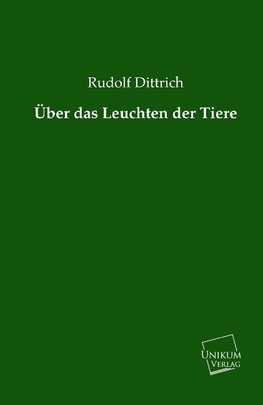 Rudolf Dittrich

Über das Leuchten der Tiere

UNIKUM
VERLAG